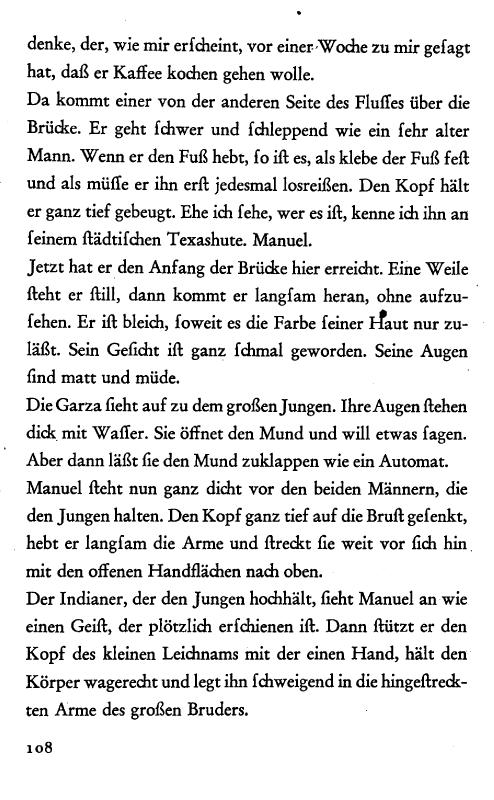 denke, der, wie mir erſcheint, vor einer Woche zu mir geſagt hat, daß er Kaffee kochen gehen wolle.
Da kommt einer von der anderen Seite des Fluſſes über die Brücke. Er geht ſchwer und ſchleppend wie ein ſehr alter Mann. Wenn er den Fuß hebt, ſo iſt es, als klebe der Fuß feſt und als müſſe er ihn erſt jedesmal losreißen. Den Kopf hält er ganz tief gebeugt. Ehe ich ſehe, wer es iſt, kenne ich ihn an ſeinem ſtädtiſchen Texashute. Manuel.
Jetzt hat er den Anfang der Brücke hier erreicht. Eine Weile ſteht er ſtill, dann kommt er langſam heran, ohne aufzuſehen. Er iſt bleich, ſoweit es die Farbe ſeiner Haut nur zuläßt. Sein Geſicht iſt ganz ſchmal geworden. Seine Augen ſind matt und müde.
Die Garza ſieht auf zu dem großen Jungen. Ihre Augen ſtehen dick mit Waſſer. Sie öffnet den Mund und will etwas ſagen. Aber dann läßt ſie den Mund zuklappen wie ein Automat.
Manuel ſteht nun ganz dicht vor den beiden Männern, die den Jungen halten. Den Kopf ganz tief auf die Bruſt geſenkt, hebt er langſam die Arme und ſtreckt ſie weit vor ſich hin mit den offenen Handflächen nach oben.
Der Indianer, der den Jungen hochhält, ſieht Manuel an wie einen Geiſt, der plötzlich erſchienen iſt. Dann ſtützt er den Kopf des kleinen Leichnams mit der einen Hand, hält den Körper wagerecht und legt ihn ſchweigend in die hingeſtreckten Arme des großen Bruders.

108